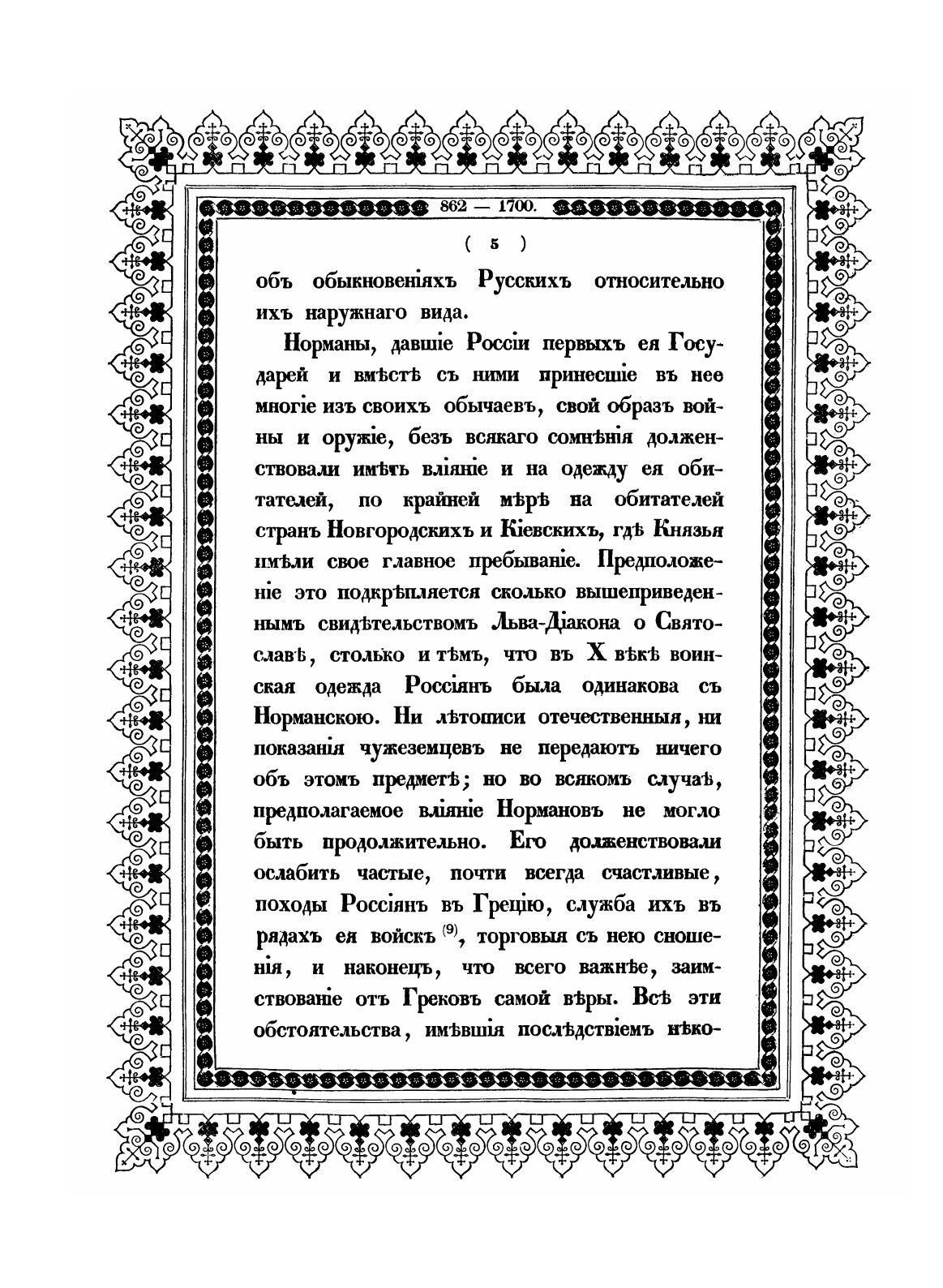 862 — 1700.

( 5 )

объ обыкновеніяхъ Русскихъ относительно ихъ наружнаго вида.

Норманы, давшіе Россіи первыхъ ея Государей и вмѣстѣ съ ними принесшіе въ нее многіе изъ своихъ обычаевъ, свой образъ войны и оружіе, безъ всякаго сомнѣнія долженствовали имѣть вліяніе и на одежду ея обитателей, по крайней мѣрѣ на обитателей странъ Новгородскихъ и Кіевскихъ, гдѣ Князья имѣли свое главное пребываніе. Предположеніе это подкрѣпляется сколько вышеприведеннымъ свидѣтельствомъ Льва-Діакона о Святославѣ, столько и тѣмъ, что въ X вѣкѣ воинская одежда Россіянъ была одинакова съ Норманскою. Ни лѣтописи отечественныя, ни показанія чужеземцевъ не передаютъ ничего объ этомъ предметѣ; но во всякомъ случаѣ, предполагаемое вліяніе Нормановъ не могло быть продолжительно. Его долженствовали ослабить частые, почти всегда счастливые, походы Россіянъ въ Грецію, служба ихъ въ рядахъ ея войскъ $^{(9)}$, торговыя съ нею сношенія, и наконецъ, что всего важнѣе, заимствованіе отъ Грековъ самой вѣры. Всѣ эти обстоятельства, имѣвшія послѣдствіемъ нѣко-